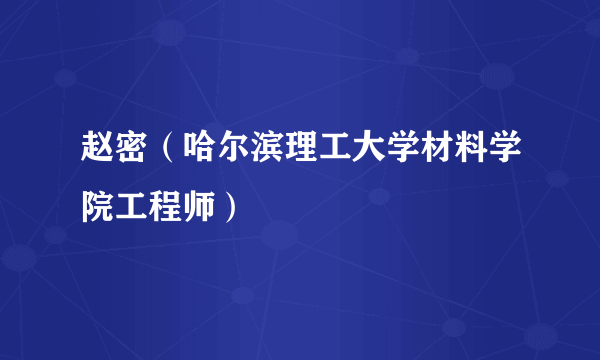 赵密（哈尔滨理工大学材料学院工程师）